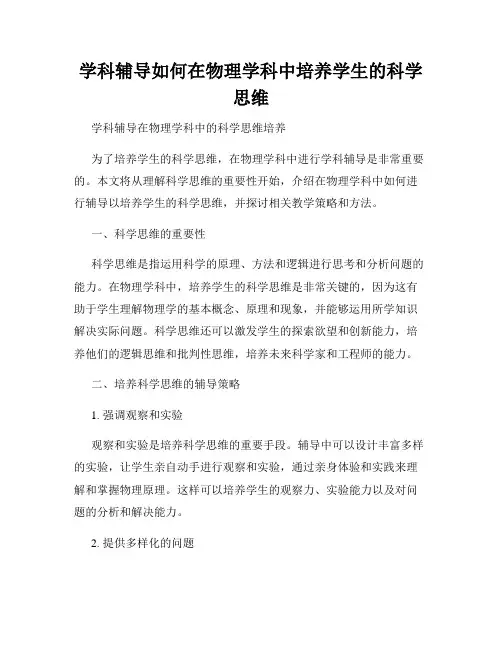 学科辅导如何在物理学科中培养学生的科学思维

学科辅导在物理学科中的科学思维培养

为了培养学生的科学思维，在物理学科中进行学科辅导是非常重要的。本文将从理解科学思维的重要性开始，介绍在物理学科中如何进行辅导以培养学生的科学思维，并探讨相关教学策略和方法。

一、科学思维的重要性

科学思维是指运用科学的原理、方法和逻辑进行思考和分析问题的能力。在物理学科中，培养学生的科学思维是非常关键的，因为这有助于学生理解物理学的基本概念、原理和现象，并能够运用所学知识解决实际问题。科学思维还可以激发学生的探索欲望和创新能力，培养他们的逻辑思维和批判性思维，培养未来科学家和工程师的能力。

二、培养科学思维的辅导策略

1. 强调观察和实验

观察和实验是培养科学思维的重要手段。辅导中可以设计丰富多样的实验，让学生亲自动手进行观察和实验，通过亲身体验和实践来理解和掌握物理原理。这样可以培养学生的观察力、实验能力以及对问题的分析和解决能力。

2. 提供多样化的问题